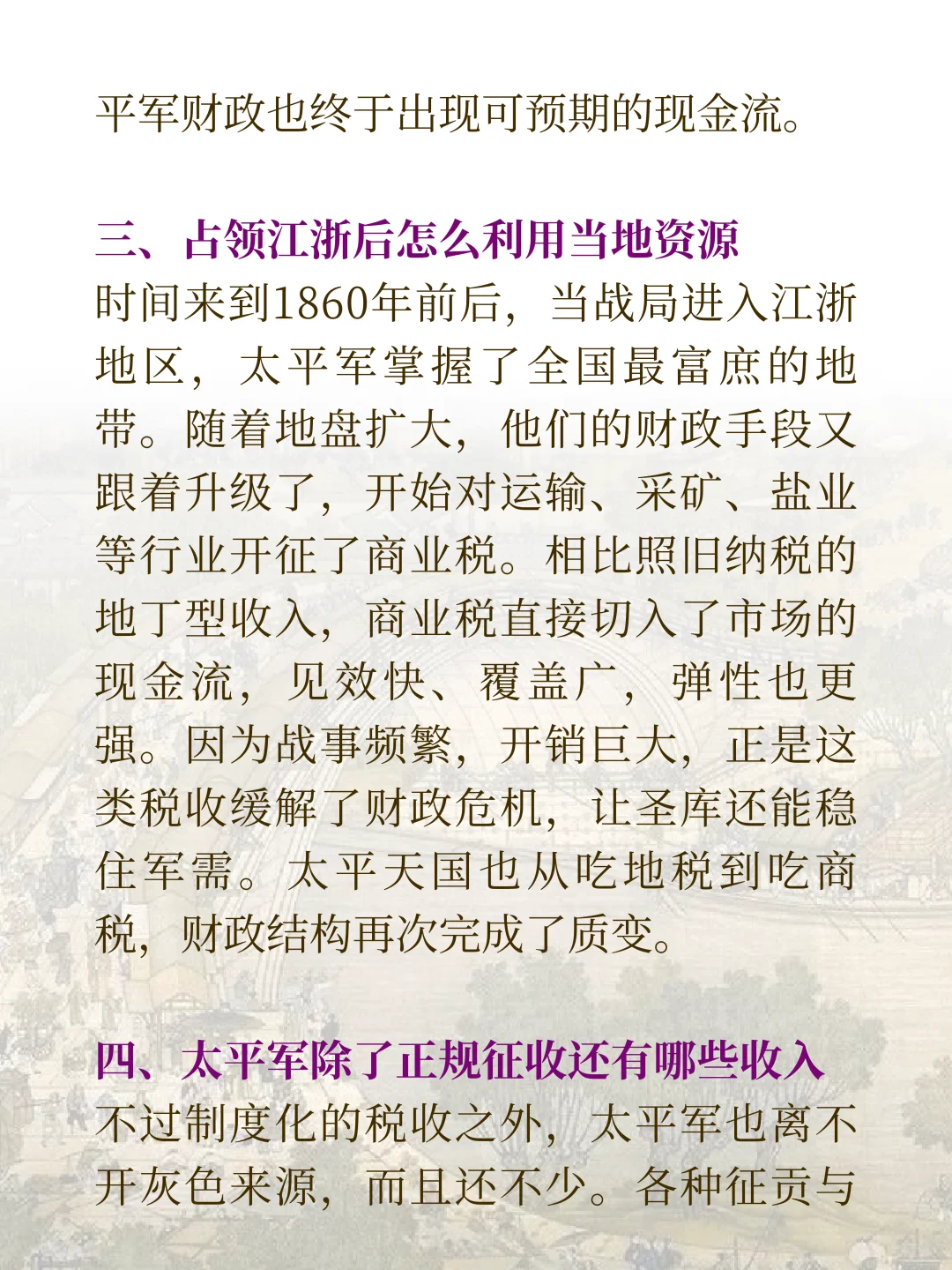 平军财政也终于出现可预期的现金流。

三、占领江浙后怎么利用当地资源
时间来到1860年前后，当战局进入江浙地区，太平军掌握了全国最富庶的地带。随着地盘扩大，他们的财政手段又跟着升级了，开始对运输、采矿、盐业等行业开征了商业税。相比照旧纳税的地丁型收入，商业税直接切入了市场的现金流，见效快、覆盖广，弹性也更强。因为战事频繁，开销巨大，正是这类税收缓解了财政危机，让圣库还能稳住军需。太平天国也从吃地税到吃商税，财政结构再次完成了质变。

四、太平军除了正规征收还有哪些收入
不过制度化的税收之外，太平军也离不开灰色来源，而且还不少。各种征贡与